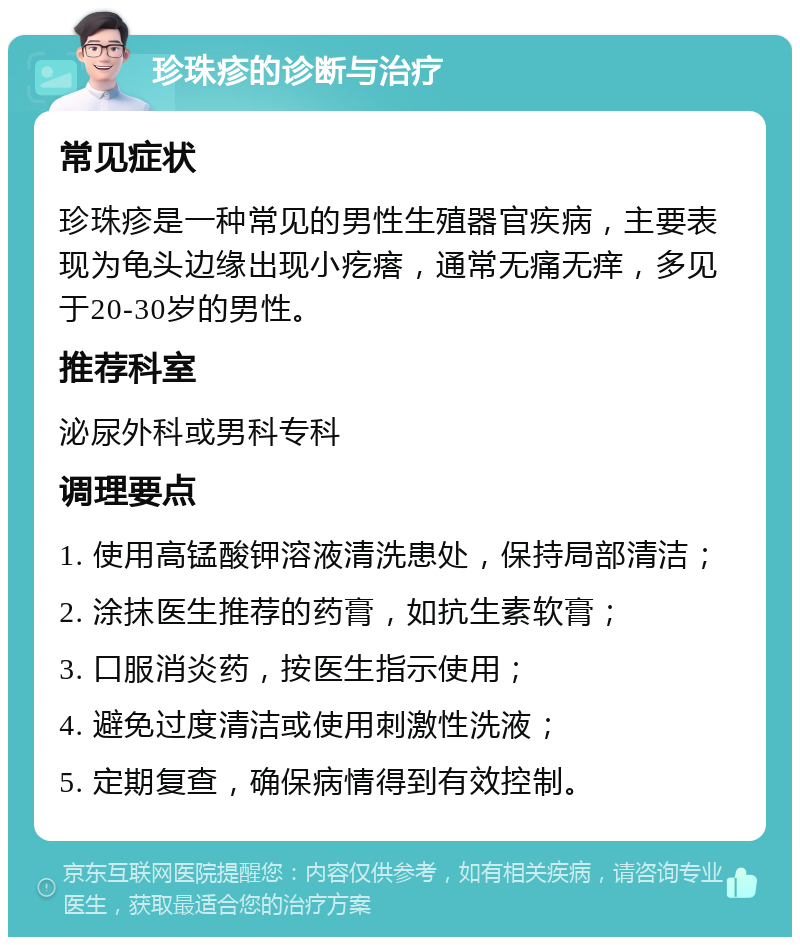 珍珠疹的诊断与治疗

常见症状

珍珠疹是一种常见的男性生殖器官疾病，主要表现为龟头边缘出现小疙瘩，通常无痛无痒，多见于20-30岁的男性。

推荐科室

泌尿外科或男科专科

调理要点

1. 使用高锰酸钾溶液清洗患处，保持局部清洁；

2. 涂抹医生推荐的药膏，如抗生素软膏；

3. 口服消炎药，按医生指示使用；

4. 避免过度清洁或使用刺激性洗液；

5. 定期复查，确保病情得到有效控制。

京东互联网医院提醒您：内容仅供参考，如有相关疾病，请咨询专业医生，获取最适合您的治疗方案